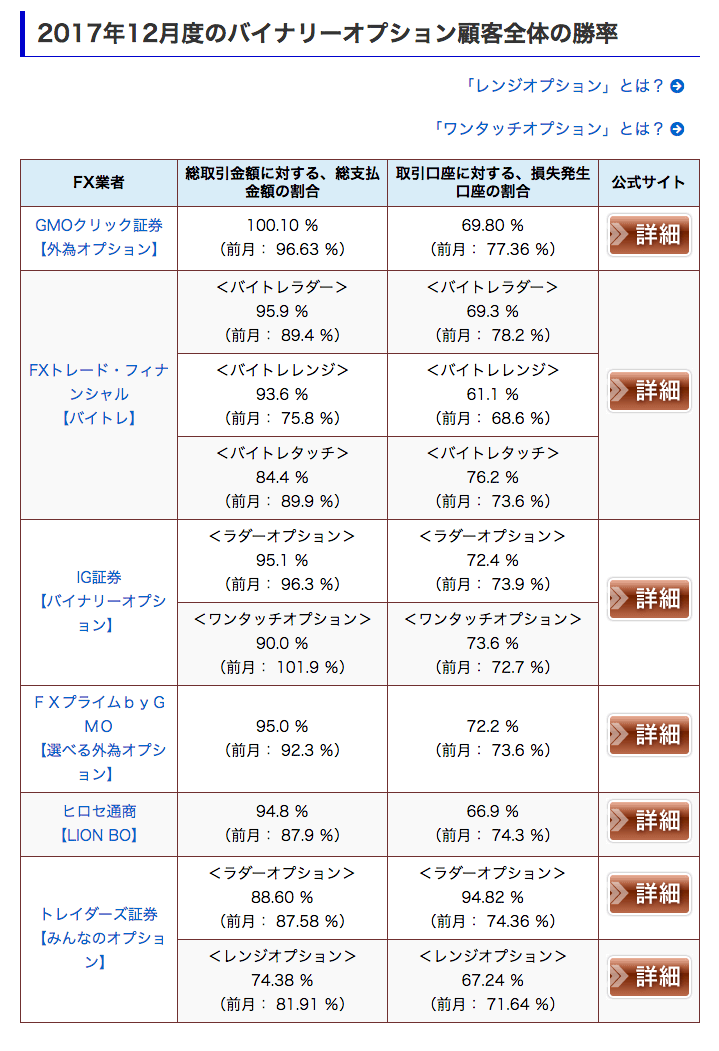 2017年12月度のバイナリーオプション顧客全体の勝率

「レンジオプション」とは？

「ワンタッチオプション」とは？

| FX業者 | 総取引金額に対する、総支払金額の割合 | 取引口座に対する、損失発生口座の割合 | 公式サイト |
|---|---|---|---|
| GMOクリック証券【外為オプション】 | 100.10 %（前月： 96.63 %） | 69.80 %（前月： 77.36 %） | 詳細 |
| FXトレード・フィナンシャル【バイトレ】 | ＜バイトレラダー＞ 95.9 %（前月： 89.4 %） | ＜バイトレラダー＞ 69.3 %（前月： 78.2 %） | 詳細 |
| | ＜バイトレレンジ＞ 93.6 %（前月： 75.8 %） | ＜バイトレレンジ＞ 61.1 %（前月： 68.6 %） | |
| | ＜バイトレタッチ＞ 84.4 %（前月： 89.9 %） | ＜バイトレタッチ＞ 76.2 %（前月： 73.6 %） | |
| IG証券【バイナリーオプション】 | ＜ラダーオプション＞ 95.1 %（前月： 96.3 %） | ＜ラダーオプション＞ 72.4 %（前月： 73.9 %） | 詳細 |
| | ＜ワンタッチオプション＞ 90.0 %（前月： 101.9 %） | ＜ワンタッチオプション＞ 73.6 %（前月： 72.7 %） | |
| ＦＸプライムｂｙＧＭＯ【選べる外為オプション】 | 95.0 %（前月： 92.3 %） | 72.2 %（前月： 73.6 %） | 詳細 |
| ヒロセ通商【LION BO】 | 94.8 %（前月： 87.9 %） | 66.9 %（前月： 74.3 %） | 詳細 |
| トレイダーズ証券【みんなのオプション】 | ＜ラダーオプション＞ 88.60 %（前月： 87.58 %） | ＜ラダーオプション＞ 94.82 %（前月： 74.36 %） | 詳細 |
| | ＜レンジオプション＞ 74.38 %（前月： 81.91 %） | ＜レンジオプション＞ 67.24 %（前月： 71.64 %） | 詳細 |